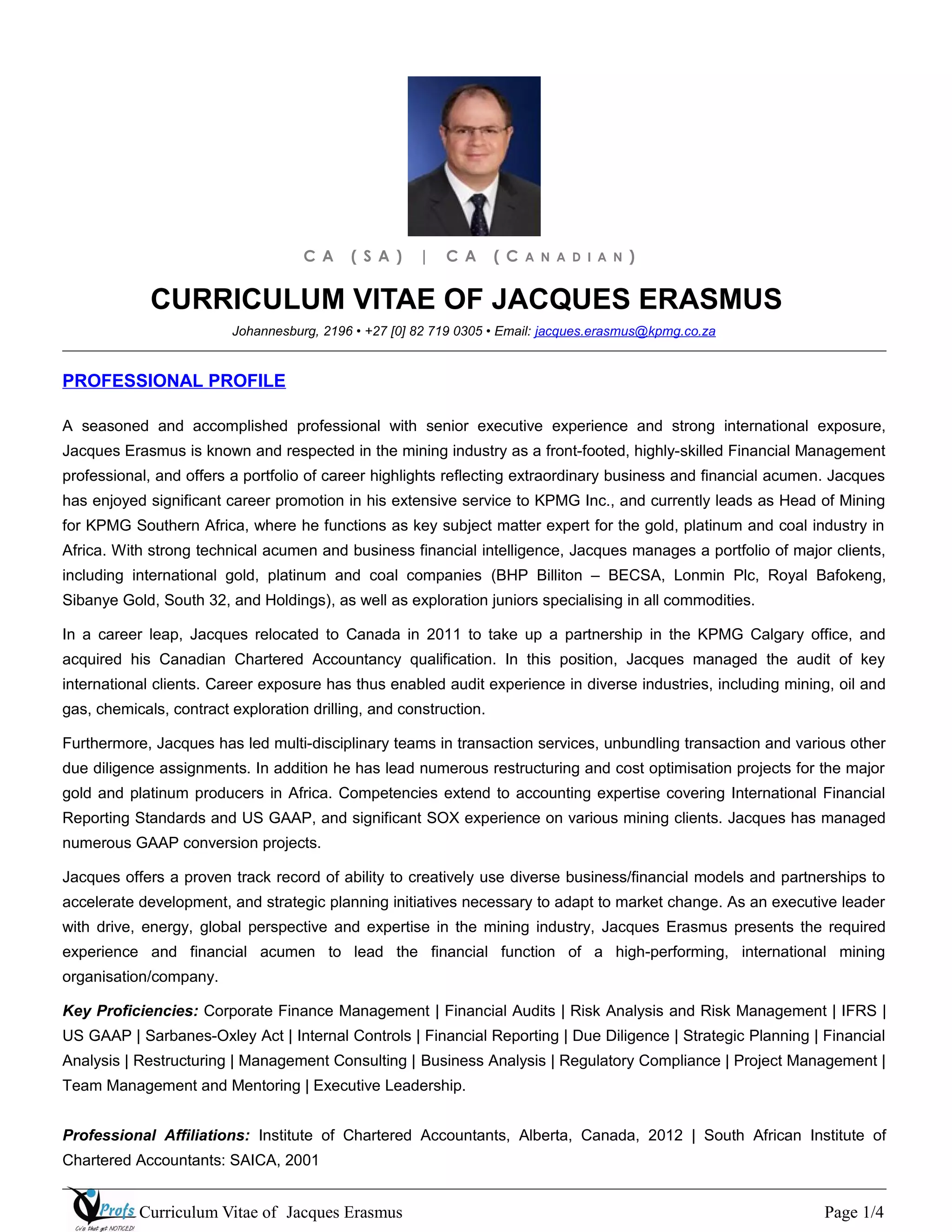 CA (SA) | CA (CANADIAN)

CURRICULUM VITAE OF JACQUES ERASMUS

Johannesburg, 2196 • +27 [0] 82 719 0305 • Email: jacques.erasmus@kpmg.co.za

PROFESSIONAL PROFILE

A seasoned and accomplished professional with senior executive experience and strong international exposure, Jacques Erasmus is known and respected in the mining industry as a front-footed, highly-skilled Financial Management professional, and offers a portfolio of career highlights reflecting extraordinary business and financial acumen. Jacques has enjoyed significant career promotion in his extensive service to KPMG Inc., and currently leads as Head of Mining for KPMG Southern Africa, where he functions as key subject matter expert for the gold, platinum and coal industry in Africa. With strong technical acumen and business financial intelligence, Jacques manages a portfolio of major clients, including international gold, platinum and coal companies (BHP Billiton – BECSA, Lonmin Plc, Royal Bafokeng, Sibanye Gold, South 32, and Holdings), as well as exploration juniors specialising in all commodities.

In a career leap, Jacques relocated to Canada in 2011 to take up a partnership in the KPMG Calgary office, and acquired his Canadian Chartered Accountancy qualification. In this position, Jacques managed the audit of key international clients. Career exposure has thus enabled audit experience in diverse industries, including mining, oil and gas, chemicals, contract exploration drilling, and construction.

Furthermore, Jacques has led multi-disciplinary teams in transaction services, unbundling transaction and various other due diligence assignments. In addition he has lead numerous restructuring and cost optimisation projects for the major gold and platinum producers in Africa. Competencies extend to accounting expertise covering International Financial Reporting Standards and US GAAP, and significant SOX experience on various mining clients. Jacques has managed numerous GAAP conversion projects.

Jacques offers a proven track record of ability to creatively use diverse business/financial models and partnerships to accelerate development, and strategic planning initiatives necessary to adapt to market change. As an executive leader with drive, energy, global perspective and expertise in the mining industry, Jacques Erasmus presents the required experience and financial acumen to lead the financial function of a high-performing, international mining organisation/company.

Key Proficiencies: Corporate Finance Management | Financial Audits | Risk Analysis and Risk Management | IFRS | US GAAP | Sarbanes-Oxley Act | Internal Controls | Financial Reporting | Due Diligence | Strategic Planning | Financial Analysis | Restructuring | Management Consulting | Business Analysis | Regulatory Compliance | Project Management | Team Management and Mentoring | Executive Leadership.

Professional Affiliations: Institute of Chartered Accountants, Alberta, Canada, 2012 | South African Institute of Chartered Accountants: SAICA, 2001

Profs Cv's that get NOTICED! Curriculum Vitae of Jacques Erasmus Page 1/4